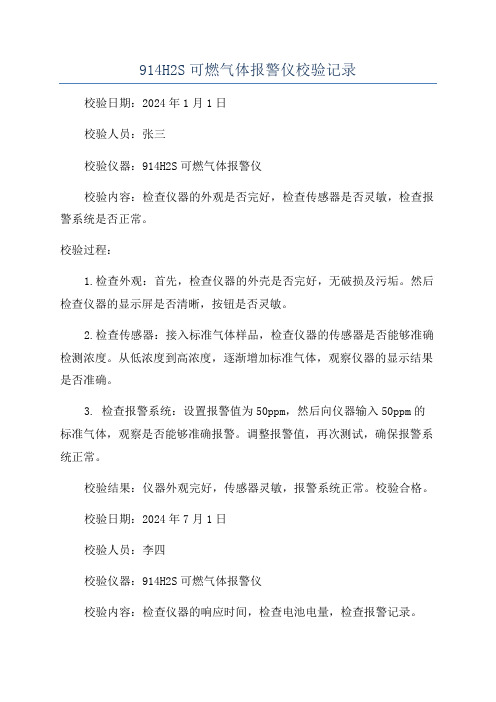 914H2S 可燃气体报警仪校验记录

校验日期：2024 年 1 月 1 日

校验人员：张三

校验仪器：914H2S 可燃气体报警仪

校验内容：检查仪器的外观是否完好，检查传感器是否灵敏，检查报警系统是否正常。

校验过程：

1.检查外观：首先，检查仪器的外壳是否完好，无破损及污垢。然后检查仪器的显示屏是否清晰，按钮是否灵敏。

2.检查传感器：接入标准气体样品，检查仪器的传感器是否能够准确检测浓度。从低浓度到高浓度，逐渐增加标准气体，观察仪器的显示结果是否准确。

3. 检查报警系统：设置报警值为 50ppm，然后向仪器输入 50ppm 的标准气体，观察是否能够准确报警。调整报警值，再次测试，确保报警系统正常。

校验结果：仪器外观完好，传感器灵敏，报警系统正常。校验合格。

校验日期：2024 年 7 月 1 日

校验人员：李四

校验仪器：914H2S 可燃气体报警仪

校验内容：检查仪器的响应时间，检查电池电量，检查报警记录。